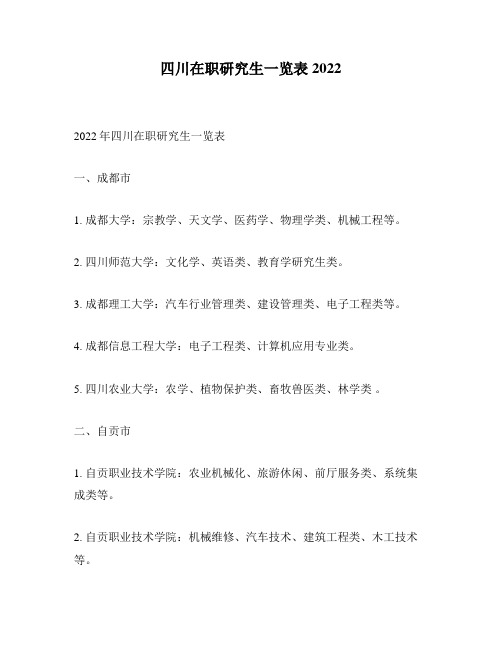 四川在职研究生一览表 2022

2022 年四川在职研究生一览表

一、成都市

1. 成都大学：宗教学、天文学、医药学、物理学类、机械工程等。

2. 四川师范大学：文化学、英语类、教育学研究生类。

3. 成都理工大学：汽车行业管理类、建设管理类、电子工程类等。

4. 成都信息工程大学：电子工程类、计算机应用专业类。

5. 四川农业大学：农学、植物保护类、畜牧兽医类、林学类 。

二、自贡市

1. 自贡职业技术学院：农业机械化、旅游休闲、前厅服务类、系统集成类等。

2. 自贡职业技术学院：机械维修、汽车技术、建筑工程类、木工技术等。